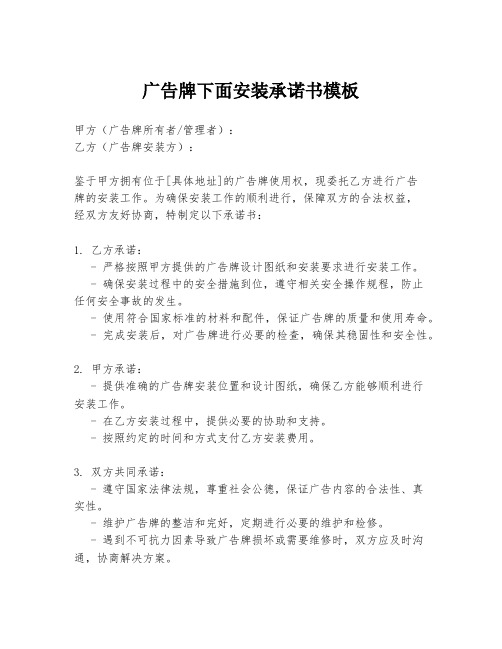 广告牌下面安装承诺书模板

甲方（广告牌所有者/管理者）：
乙方（广告牌安装方）：

鉴于甲方拥有位于[具体地址]的广告牌使用权，现委托乙方进行广告牌的安装工作。为确保安装工作的顺利进行，保障双方的合法权益，经双方友好协商，特制定以下承诺书：

1. 乙方承诺：
- 严格按照甲方提供的广告牌设计图纸和安装要求进行安装工作。
- 确保安装过程中的安全措施到位，遵守相关安全操作规程，防止任何安全事故的发生。
- 使用符合国家标准的材料和配件，保证广告牌的质量和使用寿命。
- 完成安装后，对广告牌进行必要的检查，确保其稳固性和安全性。

2. 甲方承诺：
- 提供准确的广告牌安装位置和设计图纸，确保乙方能够顺利进行安装工作。
- 在乙方安装过程中，提供必要的协助和支持。
- 按照约定的时间和方式支付乙方安装费用。

3. 双方共同承诺：
- 遵守国家法律法规，尊重社会公德，保证广告内容的合法性、真实性。
- 维护广告牌的整洁和完好，定期进行必要的维护和检修。
- 遇到不可抗力因素导致广告牌损坏或需要维修时，双方应及时沟通，协商解决方案。